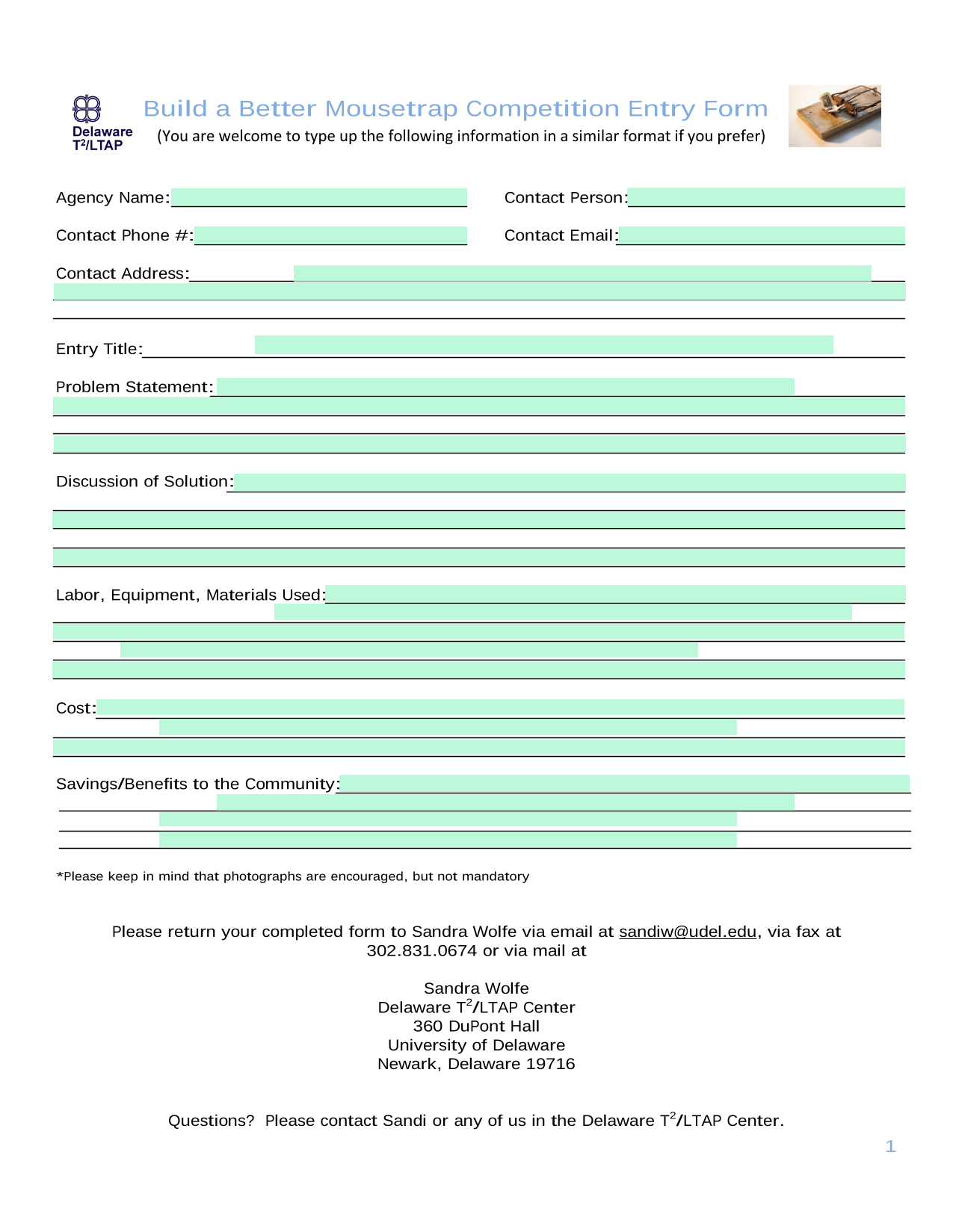 Delaware $T^2$/LTAP

Build a Better Mousetrap Competition Entry Form
(You are welcome to type up the following information in a similar format if you prefer)

Agency Name:

Contact Person:

Contact Phone #:

Contact Email:

Contact Address:

Entry Title:

Problem Statement:

Discussion of Solution:

Labor, Equipment, Materials Used:

Cost:

Savings/Benefits to the Community:

*Please keep in mind that photographs are encouraged, but not mandatory

Please return your completed form to Sandra Wolfe via email at sandiw@udel.edu, via fax at 302.831.0674 or via mail at

Sandra Wolfe
Delaware $T^2$/LTAP Center
360 DuPont Hall
University of Delaware
Newark, Delaware 19716

Questions? Please contact Sandi or any of us in the Delaware $T^2$/LTAP Center.

1